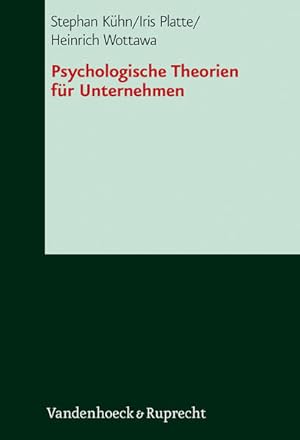 Stephan Kühn/Iris Platte/
Heinrich Wottawa

Psychologische Theorien
für Unternehmen

Vandenhoeck & Ruprecht